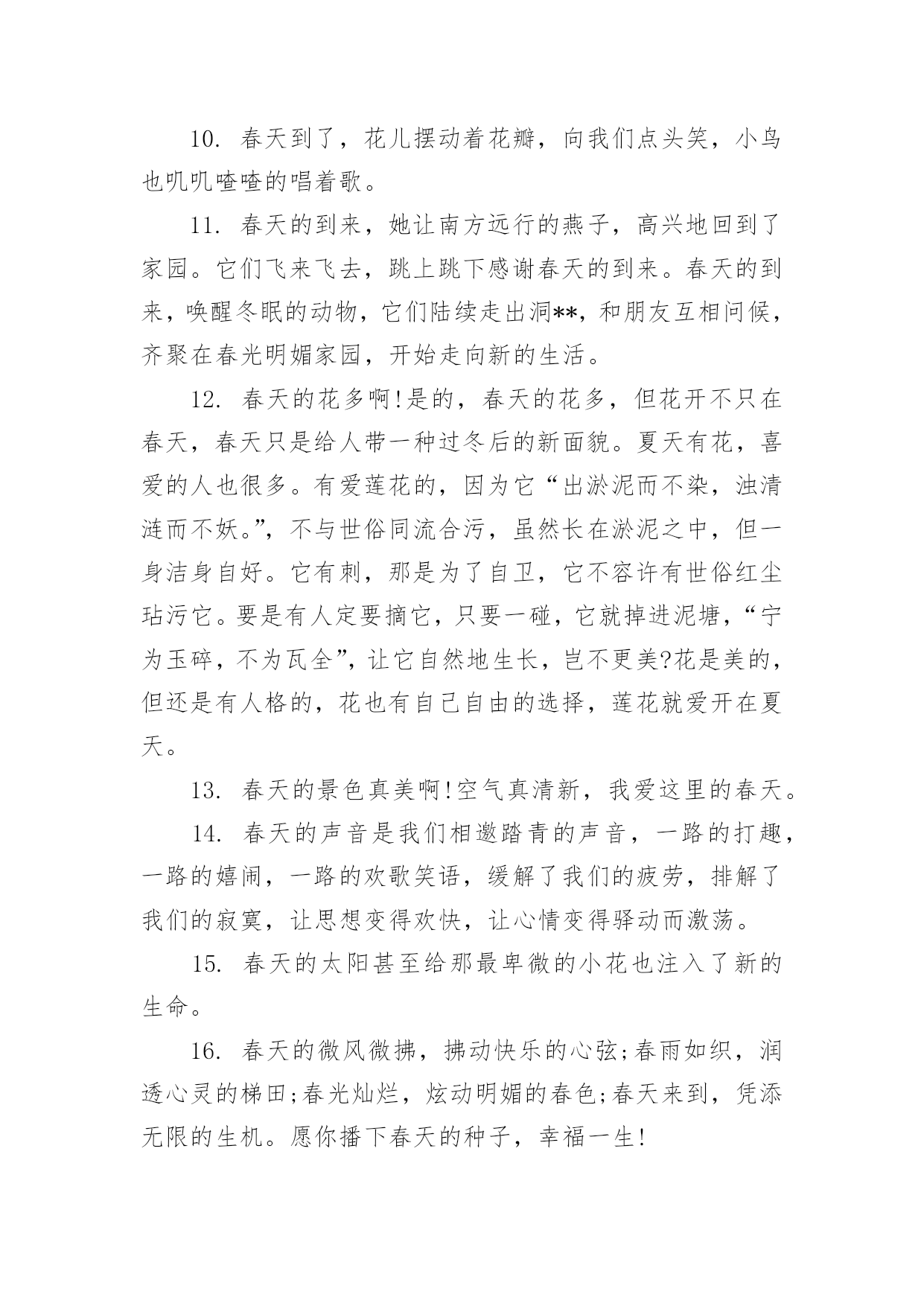 10. 春天到了，花儿摆动着花瓣，向我们点头笑，小鸟也叽叽喳喳的唱着歌。

11. 春天的到来，她让南方远行的燕子，高兴地回到了家园。它们飞来飞去，跳上跳下感谢春天的到来。春天的到来，唤醒冬眠的动物，它们陆续走出洞**，和朋友互相问候，齐聚在春光明媚家园，开始走向新的生活。

12. 春天的花多啊!是的，春天的花多，但花开不只在春天，春天只是给人带一种过冬后的新面貌。夏天有花，喜爱的人也很多。有爱莲花的，因为它“出淤泥而不染，浊清涟而不妖。”，不与世俗同流合污，虽然长在淤泥之中，但一身洁身自好。它有刺，那是为了自卫，它不容许有世俗红尘玷污它。要是有人定要摘它，只要一碰，它就掉进泥塘，“宁为玉碎，不为瓦全”，让它自然地生长，岂不更美?花是美的，但还是有人格的，花也有自己自由的选择，莲花就爱开在夏天。

13. 春天的景色真美啊!空气真清新，我爱这里的春天。

14. 春天的声音是我们相邀踏青的声音，一路的打趣，一路的嬉闹，一路的欢歌笑语，缓解了我们的疲劳，排解了我们的寂寞，让思想变得欢快，让心情变得驿动而激荡。

15. 春天的太阳甚至给那最卑微的小花也注入了新的生命。

16. 春天的微风微拂，拂动快乐的心弦;春雨如织，润透心灵的梯田;春光灿烂，炫动明媚的春色;春天来到，凭添无限的生机。愿你播下春天的种子，幸福一生!